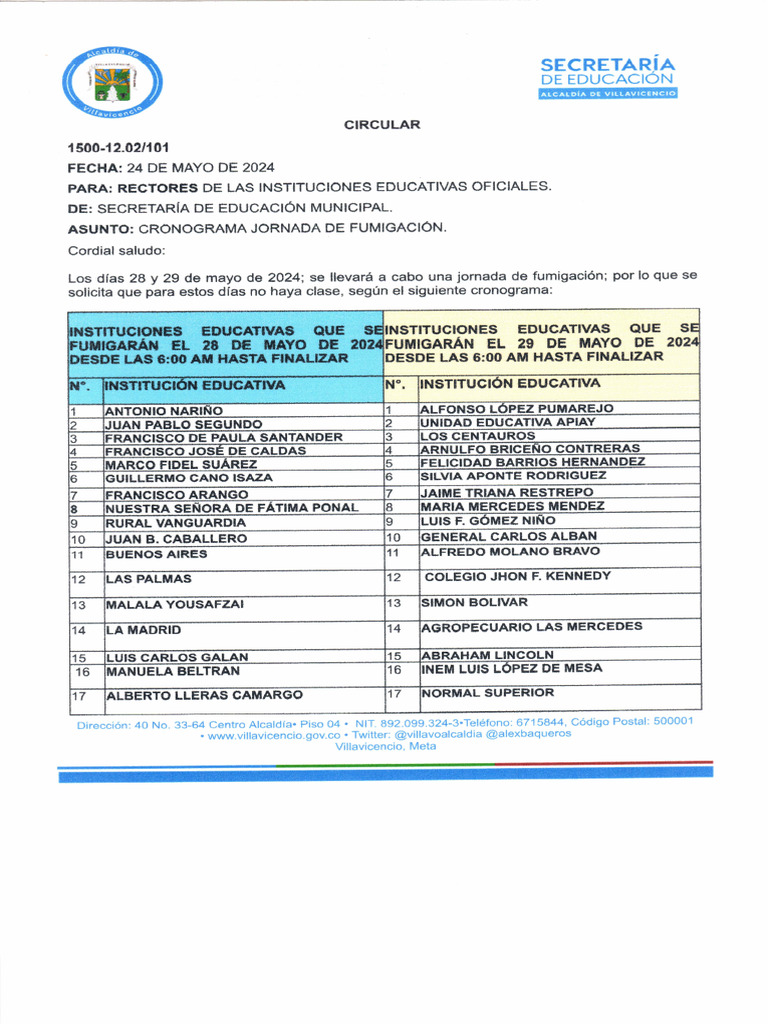 Alcaldía de Villavicencio

SECRETARÍA DE EDUCACIÓN
ALCALDÍA DE VILLAVICENCIO

CIRCULAR

1500-12.02/101

FECHA: 24 DE MAYO DE 2024

PARA: RECTORES DE LAS INSTITUCIONES EDUCATIVAS OFICIALES.

DE: SECRETARÍA DE EDUCACIÓN MUNICIPAL.

ASUNTO: CRONOGRAMA JORNADA DE FUMIGACIÓN.

Cordial saludo:

Los días 28 y 29 de mayo de 2024; se llevará a cabo una jornada de fumigación; por lo que se solicita que para estos días no haya clase, según el siguiente cronograma:

| INSTITUCIONES EDUCATIVAS QUE SE FUMIGARÁN EL 28 DE MAYO DE 2024 DESDE LAS 6:00 AM HASTA FINALIZAR | | INSTITUCIONES EDUCATIVAS QUE SE FUMIGARÁN EL 29 DE MAYO DE 2024 DESDE LAS 6:00 AM HASTA FINALIZAR | |
|---|---|---|---|
| N°. | INSTITUCIÓN EDUCATIVA | N°. | INSTITUCIÓN EDUCATIVA |
| 1 | ANTONIO NARIÑO | 1 | ALFONSO LÓPEZ PUMAREJO |
| 2 | JUAN PABLO SEGUNDO | 2 | UNIDAD EDUCATIVA APIAY |
| 3 | FRANCISCO DE PAULA SANTANDER | 3 | LOS CENTAUROS |
| 4 | FRANCISCO JOSÉ DE CALDAS | 4 | ARNULFO BRICEÑO CONTRERAS |
| 5 | MARCO FIDEL SUÁREZ | 5 | FELICIDAD BARRIOS HERNANDEZ |
| 6 | GUILLERMO CANO ISAZA | 6 | SILVIA APONTE RODRIGUEZ |
| 7 | FRANCISCO ARANGO | 7 | JAIME TRIANA RESTREPO |
| 8 | NUESTRA SEÑORA DE FÁTIMA PONAL | 8 | MARIA MERCEDES MENDEZ |
| 9 | RURAL VANGUARDIA | 9 | LUIS F. GÓMEZ NIÑO |
| 10 | JUAN B. CABALLERO | 10 | GENERAL CARLOS ALBAN |
| 11 | BUENOS AIRES | 11 | ALFREDO MOLANO BRAVO |
| 12 | LAS PALMAS | 12 | COLEGIO JHON F. KENNEDY |
| 13 | MALALA YOUSAFZAI | 13 | SIMON BOLIVAR |
| 14 | LA MADRID | 14 | AGROPECUARIO LAS MERCEDES |
| 15 | LUIS CARLOS GALAN | 15 | ABRAHAM LINCOLN |
| 16 | MANUELA BELTRAN | 16 | INEM LUIS LÓPEZ DE MESA |
| 17 | ALBERTO LLERAS CAMARGO | 17 | NORMAL SUPERIOR |

Dirección: 40 No. 33-64 Centro Alcaldía• Piso 04 • NIT. 892.099.324-3•Teléfono: 6715844, Código Postal: 500001 • www.villavicencio.gov.co • Twitter: @villavoalcaldia @alexbaqueros
Villavicencio, Meta